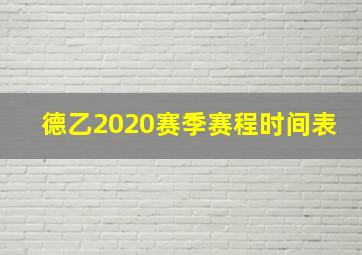 德乙2020赛季赛程时间表